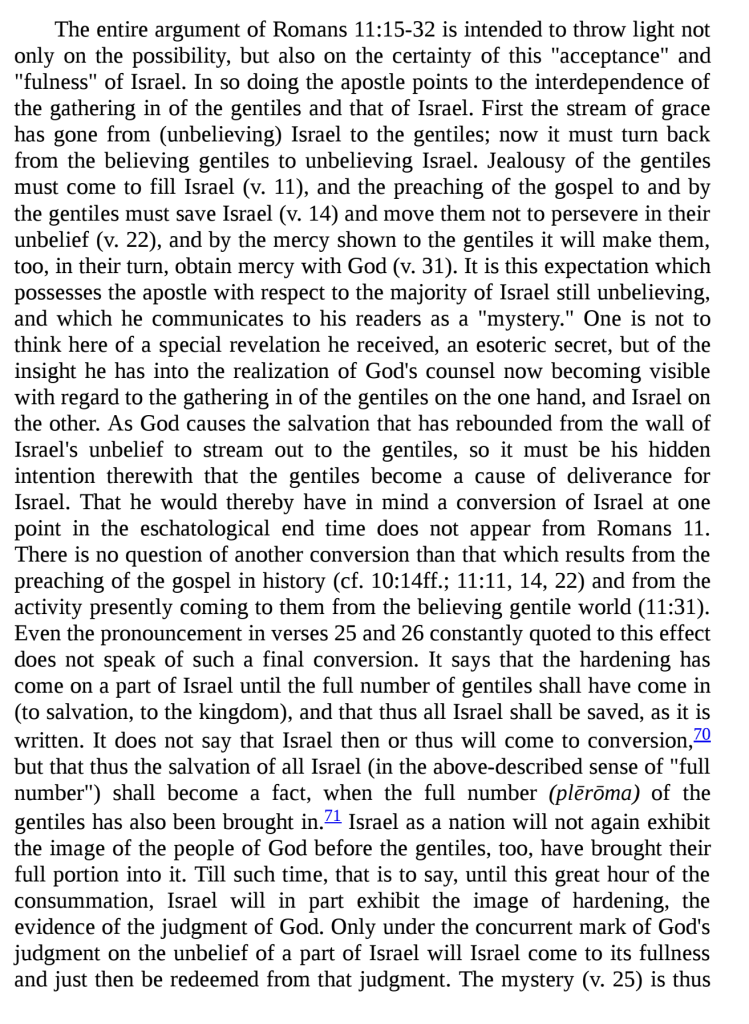 The entire argument of Romans 11:15-32 is intended to throw light not only on the possibility, but also on the certainty of this "acceptance" and "fulness" of Israel. In so doing the apostle points to the interdependence of the gathering in of the gentiles and that of Israel. First the stream of grace has gone from (unbelieving) Israel to the gentiles; now it must turn back from the believing gentiles to unbelieving Israel. Jealousy of the gentiles must come to fill Israel (v. 11), and the preaching of the gospel to and by the gentiles must save Israel (v. 14) and move them not to persevere in their unbelief (v. 22), and by the mercy shown to the gentiles it will make them, too, in their turn, obtain mercy with God (v. 31). It is this expectation which possesses the apostle with respect to the majority of Israel still unbelieving, and which he communicates to his readers as a "mystery." One is not to think here of a special revelation he received, an esoteric secret, but of the insight he has into the realization of God's counsel now becoming visible with regard to the gathering in of the gentiles on the one hand, and Israel on the other. As God causes the salvation that has rebounded from the wall of Israel's unbelief to stream out to the gentiles, so it must be his hidden intention therewith that the gentiles become a cause of deliverance for Israel. That he would thereby have in mind a conversion of Israel at one point in the eschatological end time does not appear from Romans 11. There is no question of another conversion than that which results from the preaching of the gospel in history (cf. 10:14ff.; 11:11, 14, 22) and from the activity presently coming to them from the believing gentile world (11:31). Even the pronouncement in verses 25 and 26 constantly quoted to this effect does not speak of such a final conversion. It says that the hardening has come on a part of Israel until the full number of gentiles shall have come in (to salvation, to the kingdom), and that thus all Israel shall be saved, as it is written. It does not say that Israel then or thus will come to conversion,$^{70}$ but that thus the salvation of all Israel (in the above-described sense of "full number") shall become a fact, when the full number *(plērōma)* of the gentiles has also been brought in.$^{71}$ Israel as a nation will not again exhibit the image of the people of God before the gentiles, too, have brought their full portion into it. Till such time, that is to say, until this great hour of the consummation, Israel will in part exhibit the image of hardening, the evidence of the judgment of God. Only under the concurrent mark of God's judgment on the unbelief of a part of Israel will Israel come to its fullness and just then be redeemed from that judgment. The mystery (v. 25) is thus